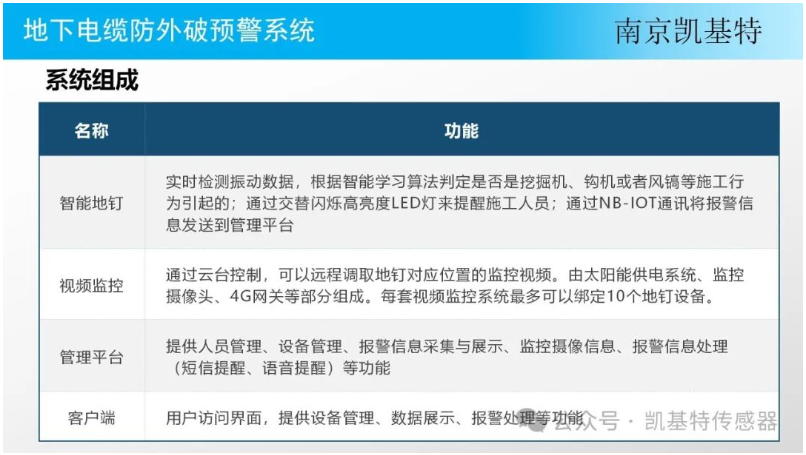 地下电缆防外破预警系统

南京凯基特

系统组成

| 名称 | 功能 |
|---|---|
| 智能地钉 | 实时检测振动数据，根据智能学习算法判定是否是挖掘机、钩机或者风镐等施工行为引起的；通过交替闪烁高亮度LED灯来提醒施工人员；通过NB-IOT通讯将报警信息发送到管理平台 |
| 视频监控 | 通过云台控制，可以远程调取地钉对应位置的监控视频。由太阳能供电系统、监控摄像头、4G网关等部分组成。每套视频监控系统最多可以绑定10个地钉设备。 |
| 管理平台 | 提供人员管理、设备管理、报警信息采集与展示、监控摄像信息、报警信息处理（短信提醒、语音提醒）等功能 |
| 客户端 | 用户访问界面，提供设备管理、数据展示、报警处理等功能 |

公众号 · 凯基特传感器